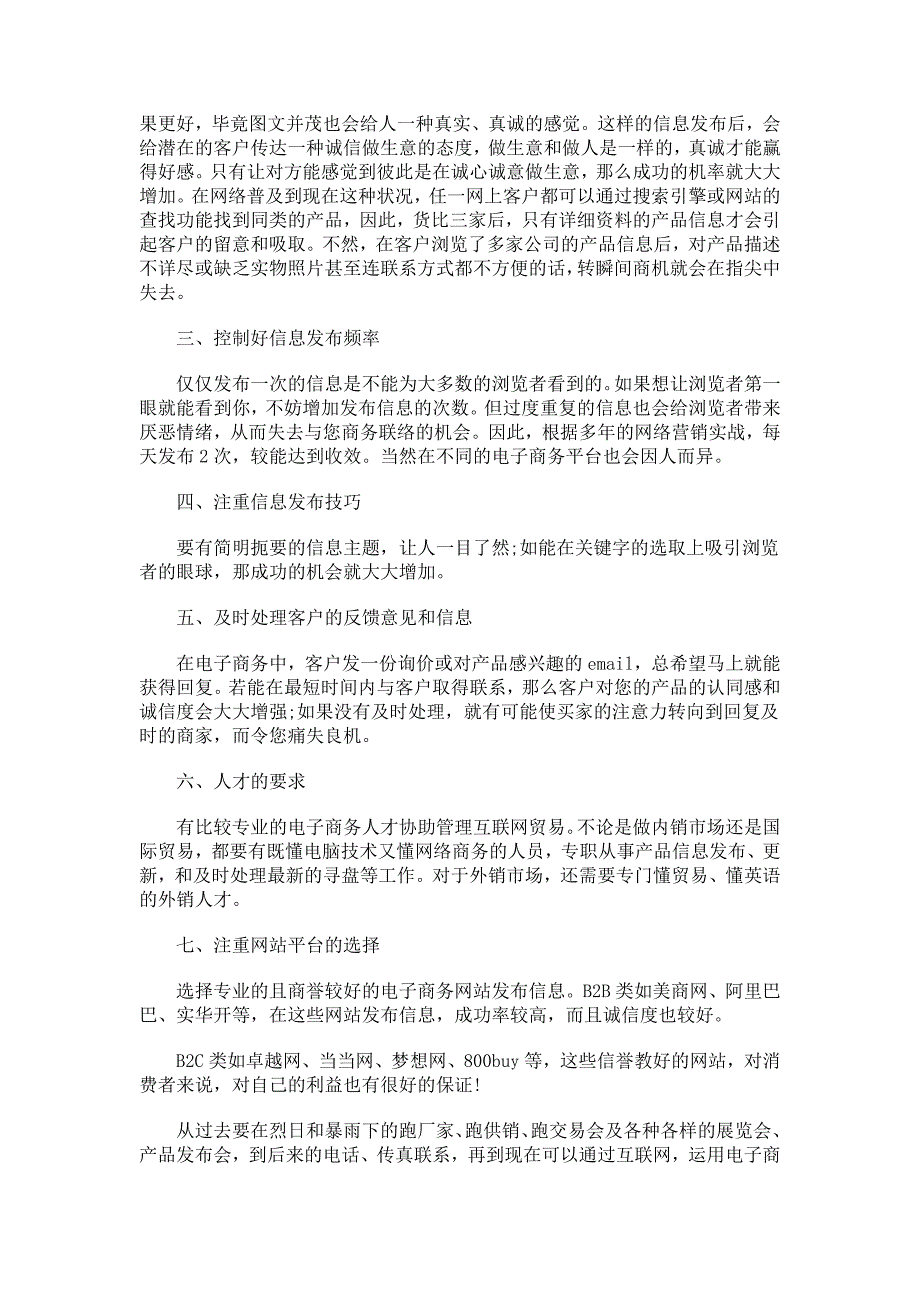 果更好，毕竟图文并茂也会给人一种真实、真诚的感觉。这样的信息发布后，会给潜在的客户传达一种诚信做生意的态度，做生意和做人是一样的，真诚才能赢得好感。只有让对方能感觉到彼此是在诚心诚意做生意，那么成功的机率就大大增加。在网络普及到现在这种状况，任一网上客户都可以通过搜索引擎或网站的查找功能找到同类的产品，因此，货比三家后，只有详细资料的产品信息才会引起客户的留意和吸取。不然，在客户浏览了多家公司的产品信息后，对产品描述不详尽或缺乏实物照片甚至连联系方式都不方便的话，转瞬间商机就会在指尖中失去。

三、控制好信息发布频率

仅仅发布一次的信息是不能为大多数的浏览者看到的。如果想让浏览者第一眼就能看到你，不妨增加发布信息的次数。但过度重复的信息也会给浏览者带来厌恶情绪，从而失去与您商务联络的机会。因此，根据多年的网络营销实战，每天发布 2 次，较能达到收效。当然在不同的电子商务平台也会因人而异。

四、注重信息发布技巧

要有简明扼要的信息主题，让人一目了然;如能在关键字的选取上吸引浏览者的眼球，那成功的机会就大大增加。

五、及时处理客户的反馈意见和信息

在电子商务中，客户发一份询价或对产品感兴趣的 email，总希望马上就能获得回复。若能在最短时间内与客户取得联系，那么客户对您的产品的认同感和诚信度会大大增强;如果没有及时处理，就有可能使买家的注意力转向到回复及时的商家，而令您痛失良机。

六、人才的要求

有比较专业的电子商务人才协助管理互联网贸易。不论是做内销市场还是国际贸易，都要有既懂电脑技术又懂网络商务的人员，专职从事产品信息发布、更新，和及时处理最新的寻盘等工作。对于外销市场，还需要专门懂贸易、懂英语的外销人才。

七、注重网站平台的选择

选择专业的且商誉较好的电子商务网站发布信息。B2B 类如美商网、阿里巴巴、实华开等，在这些网站发布信息，成功率较高，而且诚信度也较好。

B2C 类如卓越网、当当网、梦想网、800buy 等，这些信誉教好的网站，对消费者来说，对自己的利益也有很好的保证!

从过去要在烈日和暴雨下的跑厂家、跑供销、跑交易会及各种各样的展览会、产品发布会，到后来的电话、传真联系，再到现在可以通过互联网，运用电子商